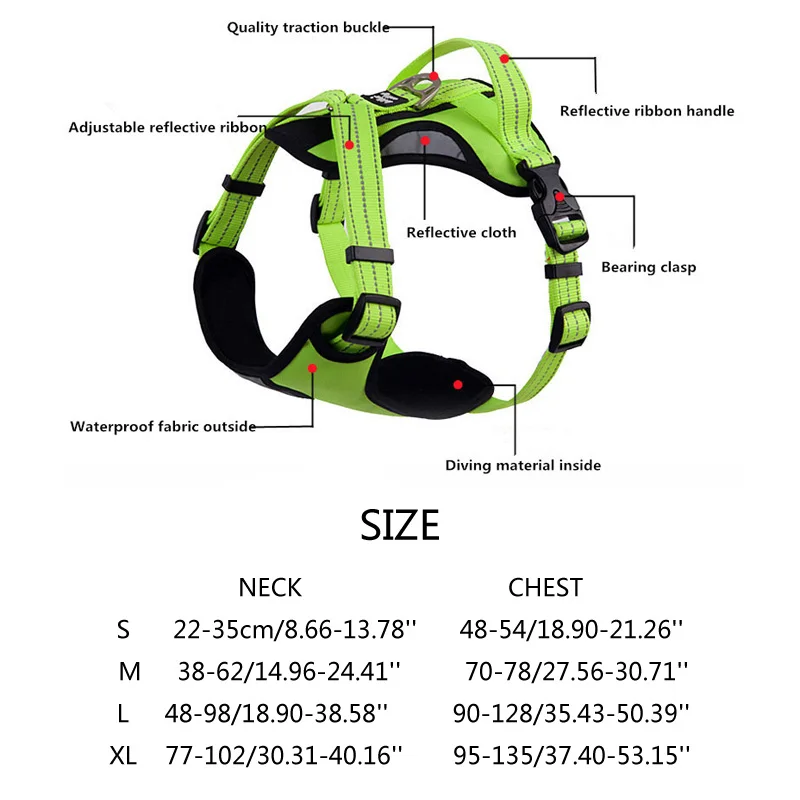 Quality traction buckle

Reflective ribbon handle

Adjustable reflective ribbon

Reflective cloth

Bearing clasp

Waterproof fabric outside

Diving material inside

SIZE

| | NECK | CHEST |
|---|---|---|
| S | 22-35cm/8.66-13.78'' | 48-54/18.90-21.26'' |
| M | 38-62/14.96-24.41'' | 70-78/27.56-30.71'' |
| L | 48-98/18.90-38.58'' | 90-128/35.43-50.39'' |
| XL | 77-102/30.31-40.16'' | 95-135/37.40-53.15'' |